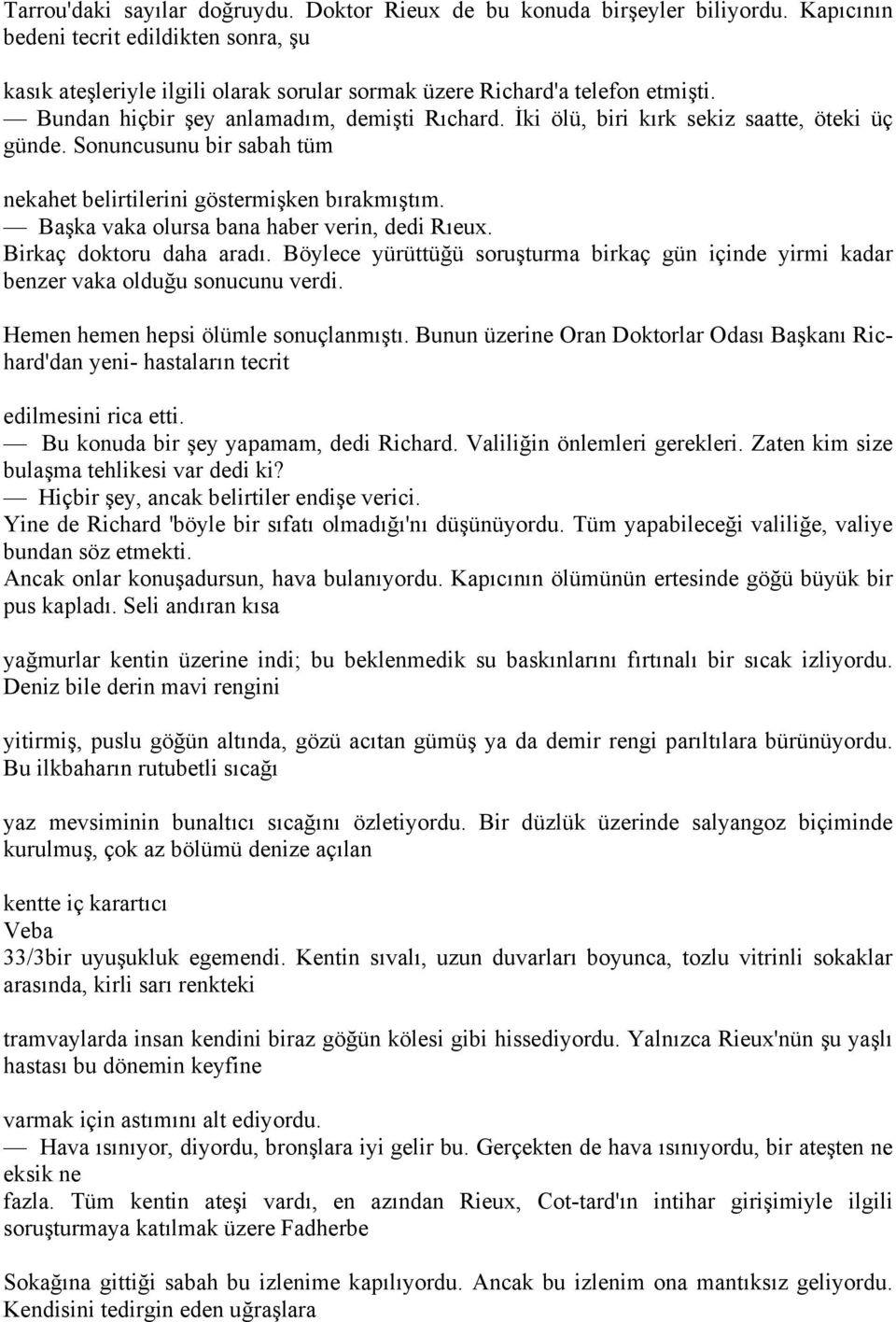 Tarrou'daki sayılar doğruydu. Doktor Rieux de bu konuda birşeyler biliyordu. Kapıcının bedeni tecrit edildikten sonra, şu

kasık ateşleriyle ilgili olarak sorular sormak üzere Richard'a telefon etmişti.
— Bundan hiçbir şey anlamadım, demişti Rıchard. İki ölü, biri kırk sekiz saatte, öteki üç günde. Sonuncusunu bir sabah tüm

nekahet belirtilerini göstermişken bırakmıştım.
— Başka vaka olursa bana haber verin, dedi Rıeux.
Birkaç doktoru daha aradı. Böylece yürüttüğü soruşturma birkaç gün içinde yirmi kadar benzer vaka olduğu sonucunu verdi.
Hemen hemen hepsi ölümle sonuçlanmıştı. Bunun üzerine Oran Doktorlar Odası Başkanı Richard'dan yeni- hastaların tecrit

edilmesini rica etti.
— Bu konuda bir şey yapamam, dedi Richard. Valiliğin önlemleri gerekleri. Zaten kim size bulaşma tehlikesi var dedi ki?
— Hiçbir şey, ancak belirtiler endişe verici.
Yine de Richard 'böyle bir sıfatı olmadığı'nı düşünüyordu. Tüm yapabileceği valiliğe, valiye bundan söz etmekti.
Ancak onlar konuşadursun, hava bulanıyordu. Kapıcının ölümünün ertesinde göğü büyük bir pus kapladı. Seli andıran kısa

yağmurlar kentin üzerine indi; bu beklenmedik su baskınlarını fırtınalı bir sıcak izliyordu. Deniz bile derin mavi rengini

yitirmiş, puslu göğün altında, gözü acıtan gümüş ya da demir rengi parıltılara bürünüyordu. Bu ilkbaharın rutubetli sıcağı

yaz mevsiminin bunaltıcı sıcağını özletiyordu. Bir düzlük üzerinde salyangoz biçiminde kurulmuş, çok az bölümü denize açılan

kentte iç karartıcı
Veba
33/3bir uyuşukluk egemendi. Kentin sıvalı, uzun duvarları boyunca, tozlu vitrinli sokaklar arasında, kirli sarı renkteki

tramvaylarda insan kendini biraz göğün kölesi gibi hissediyordu. Yalnızca Rieux'nün şu yaşlı hastası bu dönemin keyfine

varmak için astımını alt ediyordu.
— Hava ısınıyor, diyordu, bronşlara iyi gelir bu. Gerçekten de hava ısınıyordu, bir ateşten ne eksik ne
fazla. Tüm kentin ateşi vardı, en azından Rieux, Cot-tard'ın intihar girişimiyle ilgili soruşturmaya katılmak üzere Fadherbe

Sokağına gittiği sabah bu izlenime kapılıyordu. Ancak bu izlenim ona mantıksız geliyordu. Kendisini tedirgin eden uğraşlara